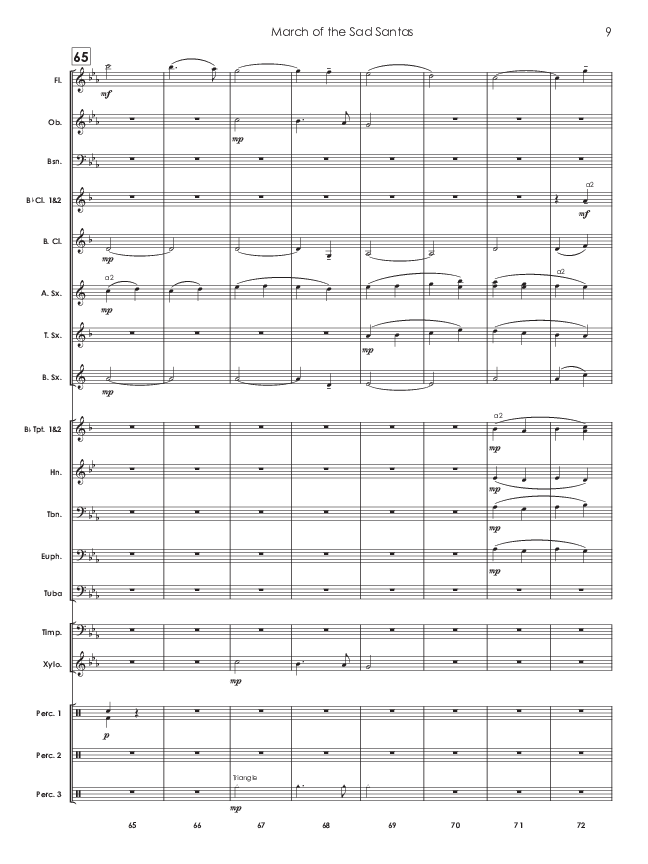 March of the Sad Santas

9

65

Fl.

mf

Ob.

mp

Bsn.

B♭ Cl. 1&2

a2

mf

B. Cl.

mp

A. Sx.

a2

mp

a2

T. Sx.

mp

B. Sx.

mp

B♭ Tpt. 1&2

a2

mp

Hn.

mp

Tbn.

mp

Euph.

mp

Tuba

Timp.

Xylo.

mp

Perc. 1

p

Perc. 2

Perc. 3

Triangle

mp

65 66 67 68 69 70 71 72